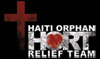 HAITI ORPHAN
HORT
RELIEF TEAM